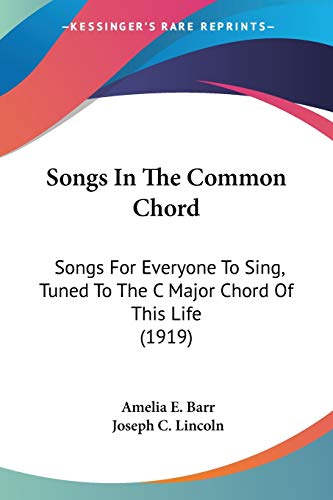 —KESSINGER'S RARE REPRINTS—

Songs In The Common Chord

Songs For Everyone To Sing, Tuned To The C Major Chord Of This Life (1919)

Amelia E. Barr
Joseph C. Lincoln